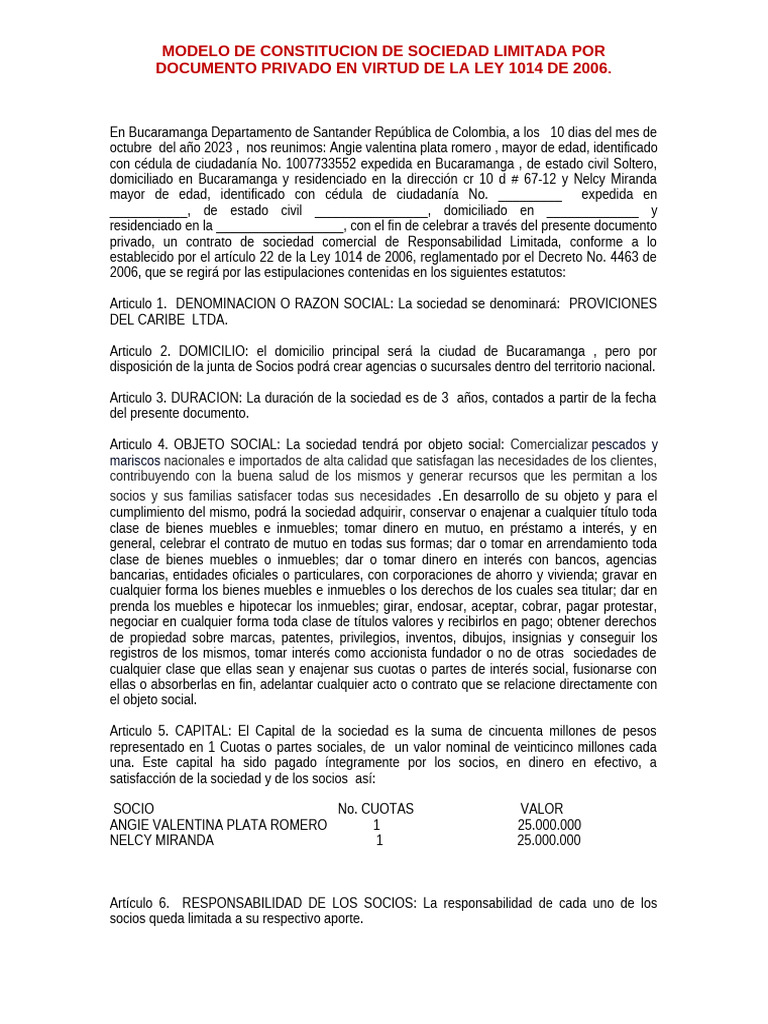 MODELO DE CONSTITUCION DE SOCIEDAD LIMITADA POR DOCUMENTO PRIVADO EN VIRTUD DE LA LEY 1014 DE 2006.

En Bucaramanga Departamento de Santander República de Colombia, a los 10 dias del mes de octubre del año 2023 , nos reunimos: Angie valentina plata romero , mayor de edad, identificado con cédula de ciudadanía No. 1007733552 expedida en Bucaramanga , de estado civil Soltero, domiciliado en Bucaramanga y residenciado en la dirección cr 10 d # 67-12 y Nelcy Miranda mayor de edad, identificado con cédula de ciudadanía No. _________ expedida en ___________, de estado civil ________________, domiciliado en _____________ y residenciado en la __________________, con el fin de celebrar a través del presente documento privado, un contrato de sociedad comercial de Responsabilidad Limitada, conforme a lo establecido por el artículo 22 de la Ley 1014 de 2006, reglamentado por el Decreto No. 4463 de 2006, que se regirá por las estipulaciones contenidas en los siguientes estatutos:

Articulo 1. DENOMINACION O RAZON SOCIAL: La sociedad se denominará: PROVICIONES DEL CARIBE LTDA.

Articulo 2. DOMICILIO: el domicilio principal será la ciudad de Bucaramanga , pero por disposición de la junta de Socios podrá crear agencias o sucursales dentro del territorio nacional.

Articulo 3. DURACION: La duración de la sociedad es de 3 años, contados a partir de la fecha del presente documento.

Articulo 4. OBJETO SOCIAL: La sociedad tendrá por objeto social: Comercializar pescados y mariscos nacionales e importados de alta calidad que satisfagan las necesidades de los clientes, contribuyendo con la buena salud de los mismos y generar recursos que les permitan a los socios y sus familias satisfacer todas sus necesidades .En desarrollo de su objeto y para el cumplimiento del mismo, podrá la sociedad adquirir, conservar o enajenar a cualquier título toda clase de bienes muebles e inmuebles; tomar dinero en mutuo, en préstamo a interés, y en general, celebrar el contrato de mutuo en todas sus formas; dar o tomar en arrendamiento toda clase de bienes muebles o inmuebles; dar o tomar dinero en interés con bancos, agencias bancarias, entidades oficiales o particulares, con corporaciones de ahorro y vivienda; gravar en cualquier forma los bienes muebles e inmuebles o los derechos de los cuales sea titular; dar en prenda los muebles e hipotecar los inmuebles; girar, endosar, aceptar, cobrar, pagar protestar, negociar en cualquier forma toda clase de títulos valores y recibirlos en pago; obtener derechos de propiedad sobre marcas, patentes, privilegios, inventos, dibujos, insignias y conseguir los registros de los mismos, tomar interés como accionista fundador o no de otras sociedades de cualquier clase que ellas sean y enajenar sus cuotas o partes de interés social, fusionarse con ellas o absorberlas en fin, adelantar cualquier acto o contrato que se relacione directamente con el objeto social.

Articulo 5. CAPITAL: El Capital de la sociedad es la suma de cincuenta millones de pesos representado en 1 Cuotas o partes sociales, de un valor nominal de veinticinco millones cada una. Este capital ha sido pagado íntegramente por los socios, en dinero en efectivo, a satisfacción de la sociedad y de los socios así:

| SOCIO | No. CUOTAS | VALOR |
|---|---|---|
| ANGIE VALENTINA PLATA ROMERO | 1 | 25.000.000 |
| NELCY MIRANDA | 1 | 25.000.000 |

Artículo 6. RESPONSABILIDAD DE LOS SOCIOS: La responsabilidad de cada uno de los socios queda limitada a su respectivo aporte.